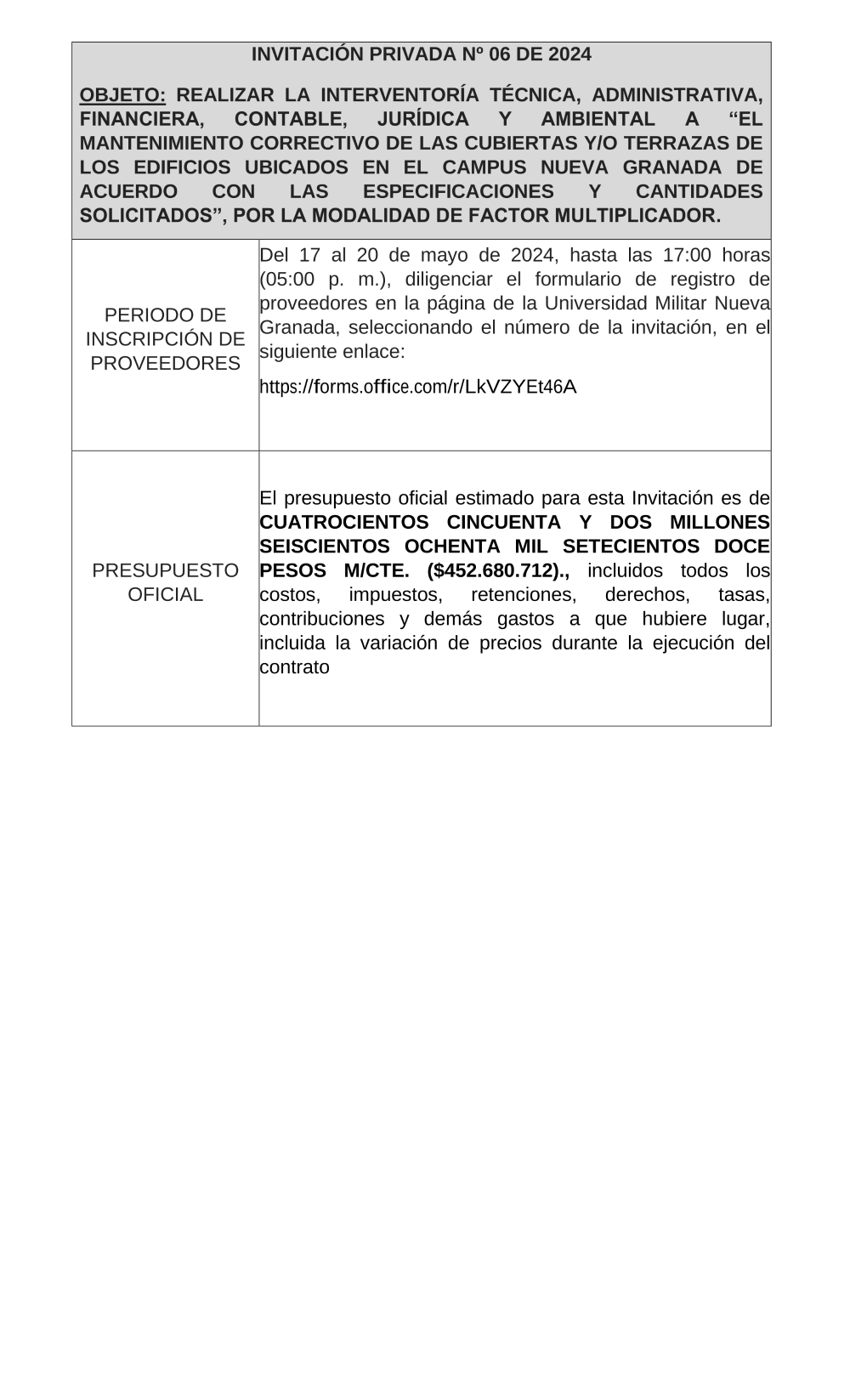 INVITACIÓN PRIVADA Nº 06 DE 2024

OBJETO: REALIZAR LA INTERVENTORÍA TÉCNICA, ADMINISTRATIVA, FINANCIERA, CONTABLE, JURÍDICA Y AMBIENTAL A “EL MANTENIMIENTO CORRECTIVO DE LAS CUBIERTAS Y/O TERRAZAS DE LOS EDIFICIOS UBICADOS EN EL CAMPUS NUEVA GRANADA DE ACUERDO CON LAS ESPECIFICACIONES Y CANTIDADES SOLICITADOS”, POR LA MODALIDAD DE FACTOR MULTIPLICADOR.

| PERIODO DE INSCRIPCIÓN DE PROVEEDORES | Del 17 al 20 de mayo de 2024, hasta las 17:00 horas (05:00 p. m.), diligenciar el formulario de registro de proveedores en la página de la Universidad Militar Nueva Granada, seleccionando el número de la invitación, en el siguiente enlace: https://forms.office.com/r/LkVZYEt46A |
|---|---|
| PRESUPUESTO OFICIAL | El presupuesto oficial estimado para esta Invitación es de CUATROCIENTOS CINCUENTA Y DOS MILLONES SEISCIENTOS OCHENTA MIL SETECIENTOS DOCE PESOS M/CTE. ($452.680.712)., incluidos todos los costos, impuestos, retenciones, derechos, tasas, contribuciones y demás gastos a que hubiere lugar, incluida la variación de precios durante la ejecución del contrato |